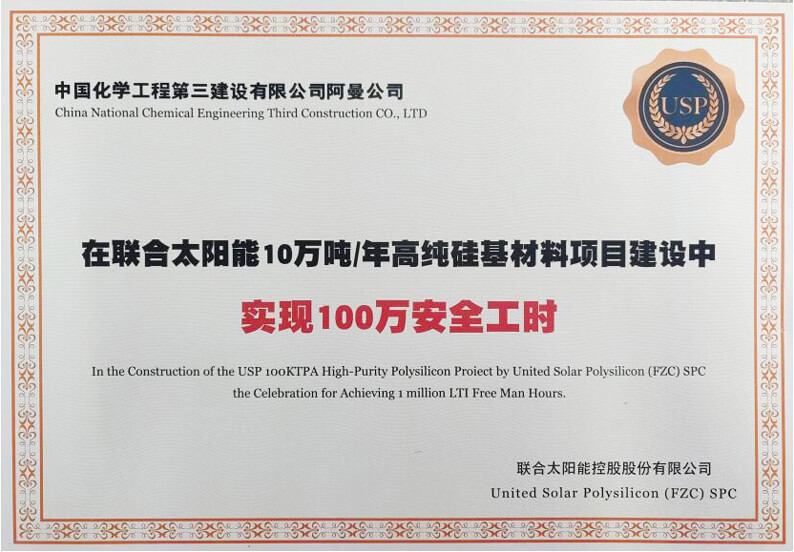 中国化学工程第三建设有限公司阿曼公司
China National Chemical Engineering Third Construction CO., LTD

USP

在联合太阳能10万吨/年高纯硅基材料项目建设中

实现100万安全工时

In the Construction of the USP 100KTPA High-Purity Polysilicon Proiect by United Solar Polysilicon (FZC) SPC the Celebration for Achieving 1 million LTI Free Man Hours.

联合太阳能控股股份有限公司
United Solar Polysilicon (FZC) SPC